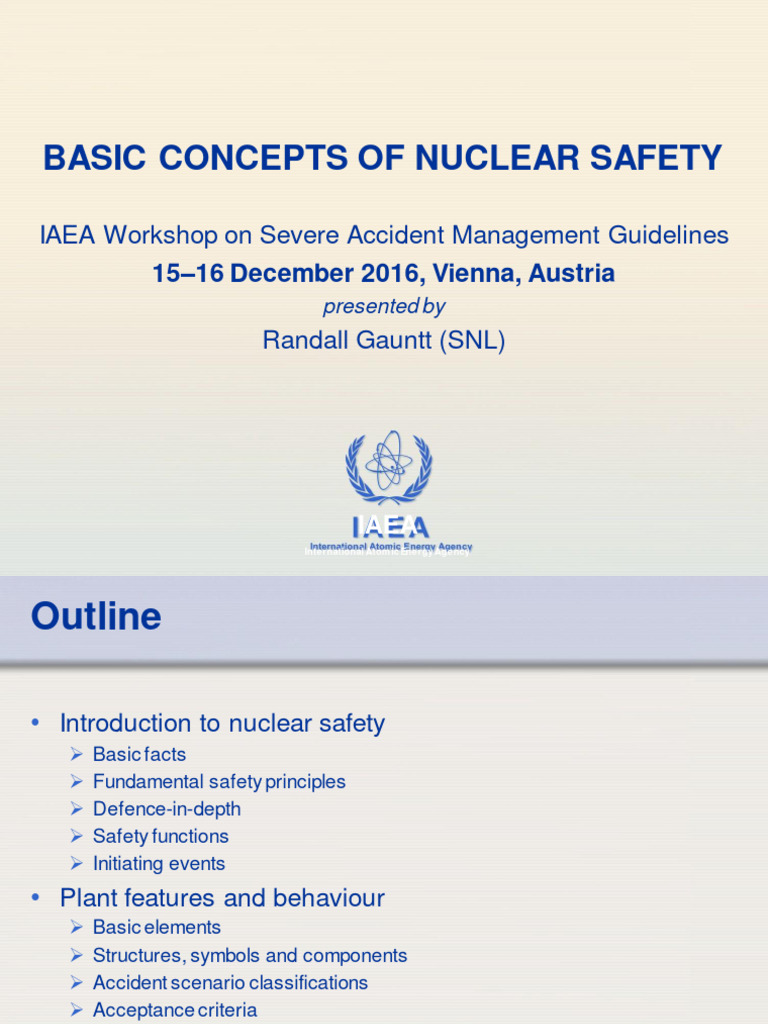 BASIC CONCEPTS OF NUCLEAR SAFETY

IAEA Workshop on Severe Accident Management Guidelines

15–16 December 2016, Vienna, Austria

presented by

Randall Gauntt (SNL)

IAEA

International Atomic Energy Agency

Outline

• Introduction to nuclear safety
➢ Basic facts
➢ Fundamental safety principles
➢ Defence-in-depth
➢ Safety functions
➢ Initiating events

• Plant features and behaviour
➢ Basic elements
➢ Structures, symbols and components
➢ Accident scenario classifications
➢ Acceptance criteria